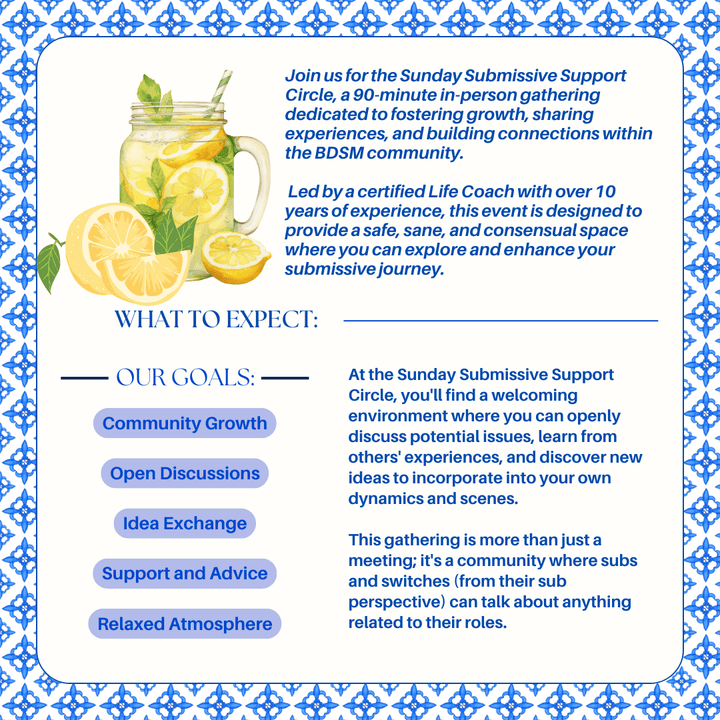 Join us for the Sunday Submissive Support Circle, a 90-minute in-person gathering dedicated to fostering growth, sharing experiences, and building connections within the BDSM community.

Led by a certified Life Coach with over 10 years of experience, this event is designed to provide a safe, sane, and consensual space where you can explore and enhance your submissive journey.

WHAT TO EXPECT:

OUR GOALS:

Community Growth

Open Discussions

Idea Exchange

Support and Advice

Relaxed Atmosphere

At the Sunday Submissive Support Circle, you'll find a welcoming environment where you can openly discuss potential issues, learn from others' experiences, and discover new ideas to incorporate into your own dynamics and scenes.

This gathering is more than just a meeting; it's a community where subs and switches (from their sub perspective) can talk about anything related to their roles.